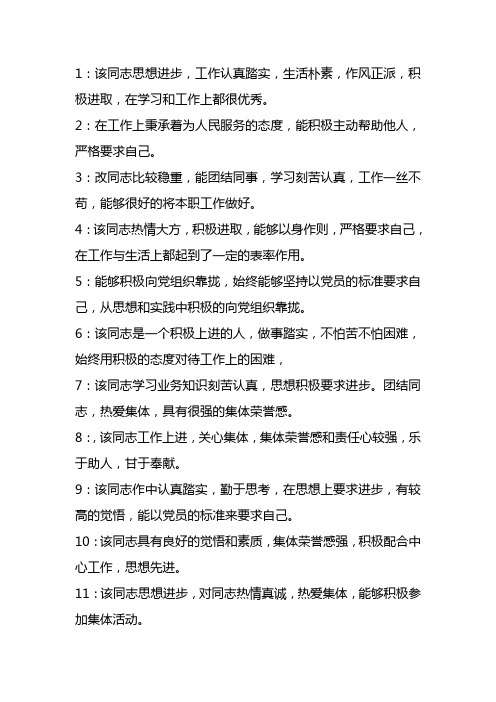 1：该同志思想进步，工作认真踏实，生活朴素，作风正派，积极进取，在学习和工作上都很优秀。

2：在工作上秉承着为人民服务的态度，能积极主动帮助他人，严格要求自己。

3：改同志比较稳重，能团结同事，学习刻苦认真，工作一丝不苟，能够很好的将本职工作做好。

4：该同志热情大方，积极进取，能够以身作则，严格要求自己，在工作与生活上都起到了一定的表率作用。

5：能够积极向党组织靠拢，始终能够坚持以党员的标准要求自己，从思想和实践中积极的向党组织靠拢。

6：该同志是一个积极上进的人，做事踏实，不怕苦不怕困难，始终用积极的态度对待工作上的困难，

7：该同志学习业务知识刻苦认真，思想积极要求进步。团结同志，热爱集体，具有很强的集体荣誉感。

8：，该同志工作上进，关心集体，集体荣誉感和责任心较强，乐于助人，甘于奉献。

9：该同志作中认真踏实，勤于思考，在思想上要求进步，有较高的觉悟，能以党员的标准来要求自己。

10：该同志具有良好的觉悟和素质，集体荣誉感强，积极配合中心工作，思想先进。

11：该同志思想进步，对同志热情真诚，热爱集体，能够积极参加集体活动。